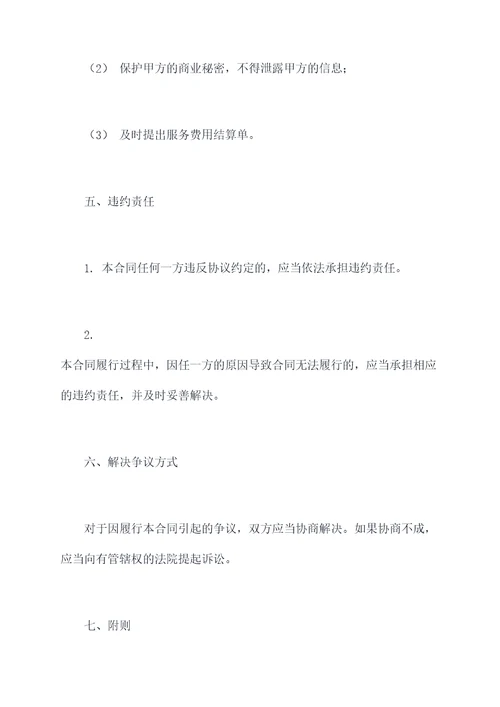 （2） 保护甲方的商业秘密，不得泄露甲方的信息；

（3） 及时提出服务费用结算单。

五、违约责任

1. 本合同任何一方违反协议约定的，应当依法承担违约责任。

2.
本合同履行过程中，因任一方的原因导致合同无法履行的，应当承担相应的违约责任，并及时妥善解决。

六、解决争议方式

对于因履行本合同引起的争议，双方应当协商解决。如果协商不成，应当向有管辖权的法院提起诉讼。

七、附则